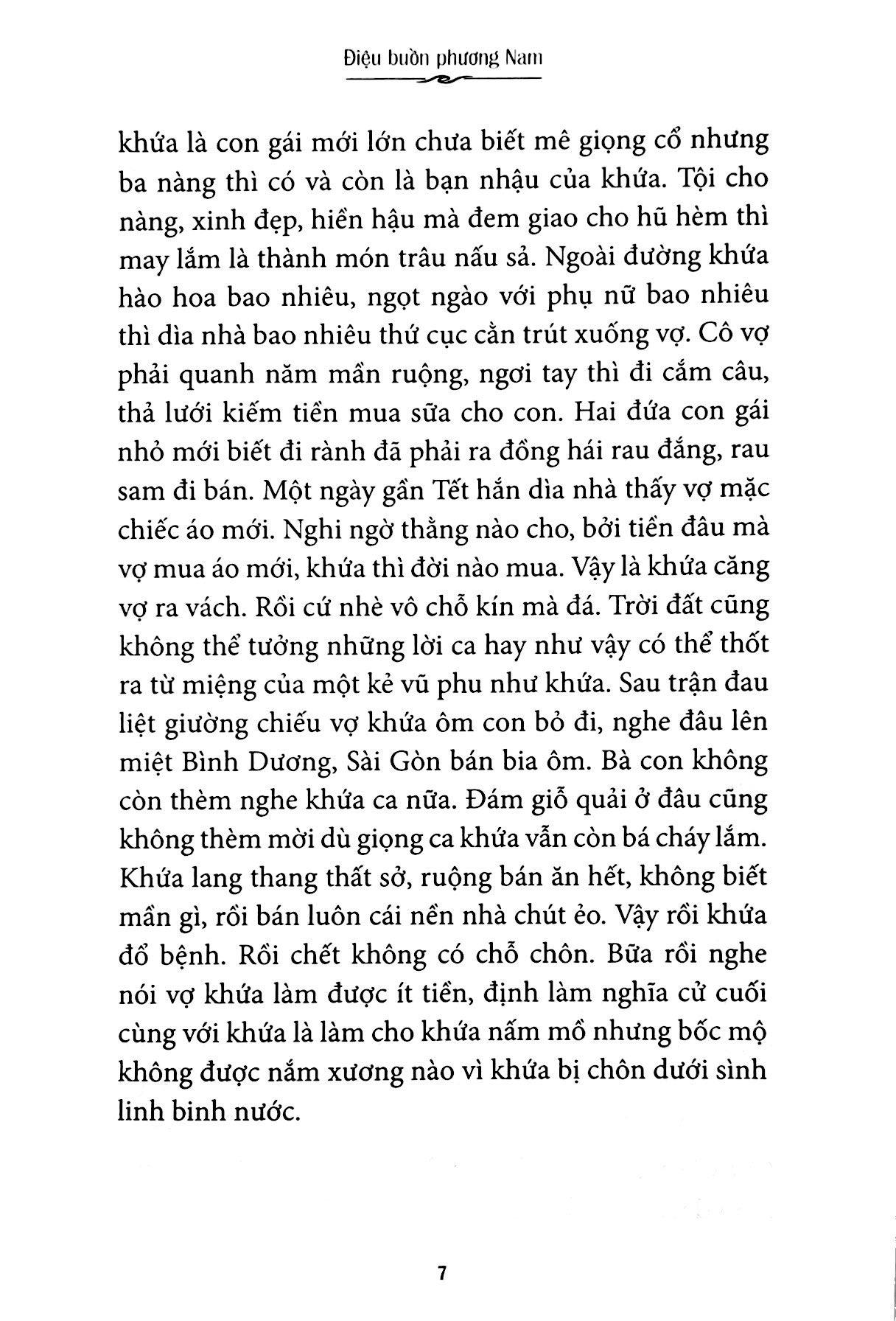 Điệu buồn phương Nam

khứa là con gái mới lớn chưa biết mê giọng cổ nhưng ba nàng thì có và còn là bạn nhậu của khứa. Tội cho nàng, xinh đẹp, hiền hậu mà đem giao cho hũ hèm thì may lắm là thành món trâu nấu sả. Ngoài đường khứa hào hoa bao nhiêu, ngọt ngào với phụ nữ bao nhiêu thì dìa nhà bao nhiêu thứ cục cằn trút xuống vợ. Cô vợ phải quanh năm mần ruộng, ngơi tay thì đi cắm câu, thả lưới kiếm tiền mua sữa cho con. Hai đứa con gái nhỏ mới biết đi rành đã phải ra đồng hái rau đắng, rau sam đi bán. Một ngày gần Tết hắn dìa nhà thấy vợ mặc chiếc áo mới. Nghi ngờ thằng nào cho, bởi tiền đâu mà vợ mua áo mới, khứa thì đời nào mua. Vậy là khứa căng vợ ra vách. Rồi cứ nhè vô chỗ kín mà đá. Trời đất cũng không thể tưởng những lời ca hay như vậy có thể thốt ra từ miệng của một kẻ vũ phu như khứa. Sau trận đau liệt giường chiếu vợ khứa ôm con bỏ đi, nghe đâu lên miệt Bình Dương, Sài Gòn bán bia ôm. Bà con không còn thèm nghe khứa ca nữa. Đám giỗ quải ở đâu cũng không thèm mời dù giọng ca khứa vẫn còn bá cháy lắm. Khứa lang thang thất sở, ruộng bán ăn hết, không biết mần gì, rồi bán luôn cái nền nhà chút ẻo. Vậy rồi khứa đổ bệnh. Rồi chết không có chỗ chôn. Bữa rồi nghe nói vợ khứa làm được ít tiền, định làm nghĩa cử cuối cùng với khứa là làm cho khứa nấm mồ nhưng bốc mộ không được nắm xương nào vì khứa bị chôn dưới sình linh binh nước.

7